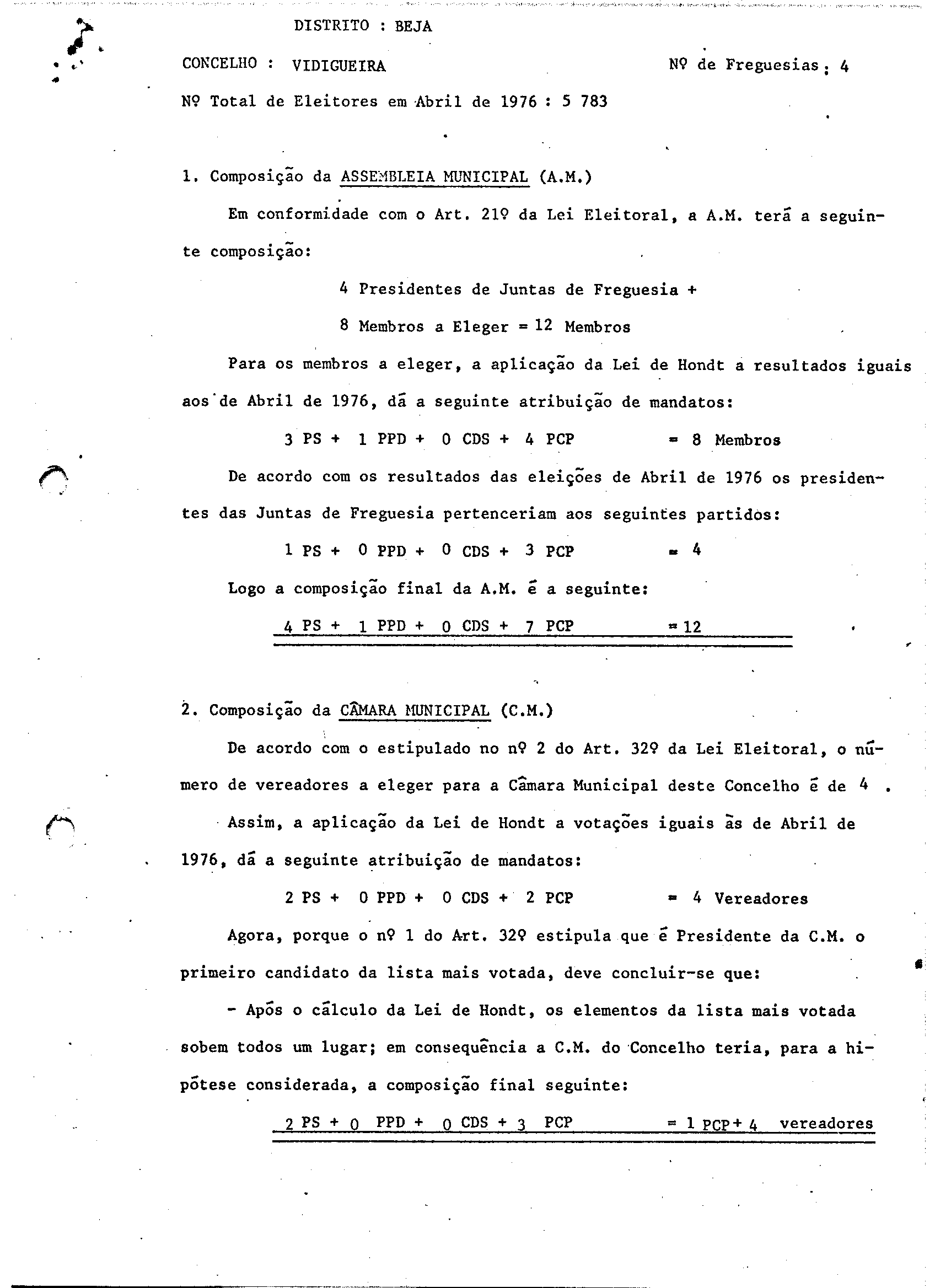 DISTRITO : BEJA

CONCELHO : VIDIGUEIRA

Nº de Freguesias : 4

Nº Total de Eleitores em Abril de 1976 : 5 783

1. Composição da ASSEMBLEIA MUNICIPAL (A.M.)

Em conformidade com o Art. 21º da Lei Eleitoral, a A.M. terá a seguinte composição:

4 Presidentes de Juntas de Freguesia +

8 Membros a Eleger = 12 Membros

Para os membros a eleger, a aplicação da Lei de Hondt a resultados iguais aos de Abril de 1976, dá a seguinte atribuição de mandatos:

3 PS + 1 PPD + 0 CDS + 4 PCP = 8 Membros

De acordo com os resultados das eleições de Abril de 1976 os presidentes das Juntas de Freguesia pertenceriam aos seguintes partidos:

1 PS + 0 PPD + 0 CDS + 3 PCP = 4

Logo a composição final da A.M. é a seguinte:

4 PS + 1 PPD + 0 CDS + 7 PCP = 12

2. Composição da CÂMARA MUNICIPAL (C.M.)

De acordo com o estipulado no nº 2 do Art. 32º da Lei Eleitoral, o número de vereadores a eleger para a Câmara Municipal deste Concelho é de 4 .

Assim, a aplicação da Lei de Hondt a votações iguais às de Abril de 1976, dá a seguinte atribuição de mandatos:

2 PS + 0 PPD + 0 CDS + 2 PCP = 4 Vereadores

Agora, porque o nº 1 do Art. 32º estipula que é Presidente da C.M. o primeiro candidato da lista mais votada, deve concluir-se que:

- Após o cálculo da Lei de Hondt, os elementos da lista mais votada sobem todos um lugar; em consequência a C.M. do Concelho teria, para a hipótese considerada, a composição final seguinte:

2 PS + 0 PPD + 0 CDS + 3 PCP = 1 PCP + 4 vereadores